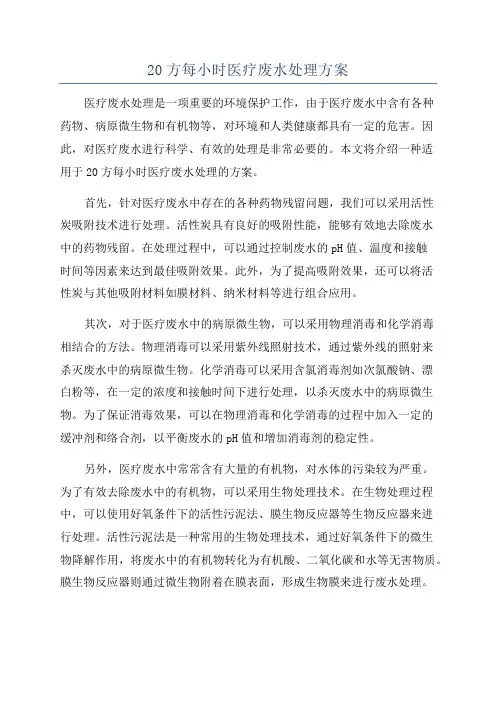 20方每小时医疗废水处理方案

医疗废水处理是一项重要的环境保护工作，由于医疗废水中含有各种药物、病原微生物和有机物等，对环境和人类健康都具有一定的危害。因此，对医疗废水进行科学、有效的处理是非常必要的。本文将介绍一种适用于20方每小时医疗废水处理的方案。

首先，针对医疗废水中存在的各种药物残留问题，我们可以采用活性炭吸附技术进行处理。活性炭具有良好的吸附性能，能够有效地去除废水中的药物残留。在处理过程中，可以通过控制废水的pH值、温度和接触时间等因素来达到最佳吸附效果。此外，为了提高吸附效果，还可以将活性炭与其他吸附材料如膜材料、纳米材料等进行组合应用。

其次，对于医疗废水中的病原微生物，可以采用物理消毒和化学消毒相结合的方法。物理消毒可以采用紫外线照射技术，通过紫外线的照射来杀灭废水中的病原微生物。化学消毒可以采用含氯消毒剂如次氯酸钠、漂白粉等，在一定的浓度和接触时间下进行处理，以杀灭废水中的病原微生物。为了保证消毒效果，可以在物理消毒和化学消毒的过程中加入一定的缓冲剂和络合剂，以平衡废水的pH值和增加消毒剂的稳定性。

另外，医疗废水中常常含有大量的有机物，对水体的污染较为严重。为了有效去除废水中的有机物，可以采用生物处理技术。在生物处理过程中，可以使用好氧条件下的活性污泥法、膜生物反应器等生物反应器来进行处理。活性污泥法是一种常用的生物处理技术，通过好氧条件下的微生物降解作用，将废水中的有机物转化为有机酸、二氧化碳和水等无害物质。膜生物反应器则通过微生物附着在膜表面，形成生物膜来进行废水处理。